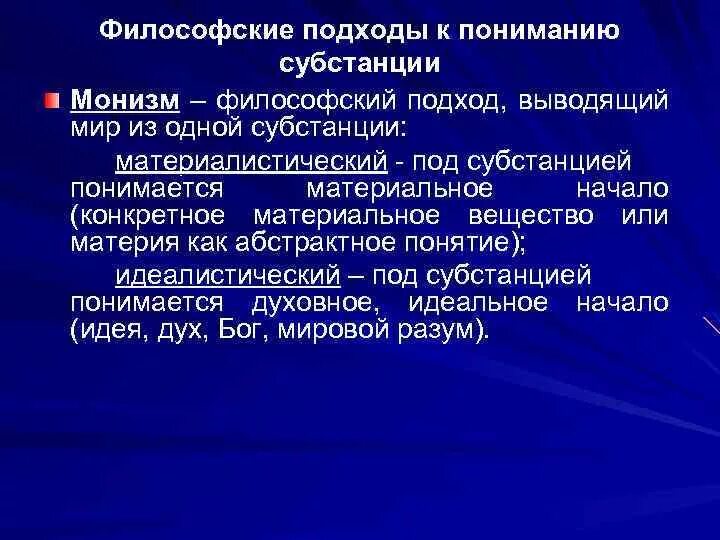 Философские подходы к пониманию субстанции

Монизм – философский подход, выводящий мир из одной субстанции:

материалистический - под субстанцией понимается материальное начало (конкретное материальное вещество или материя как абстрактное понятие);

идеалистический – под субстанцией понимается духовное, идеальное начало (идея, дух, Бог, мировой разум).